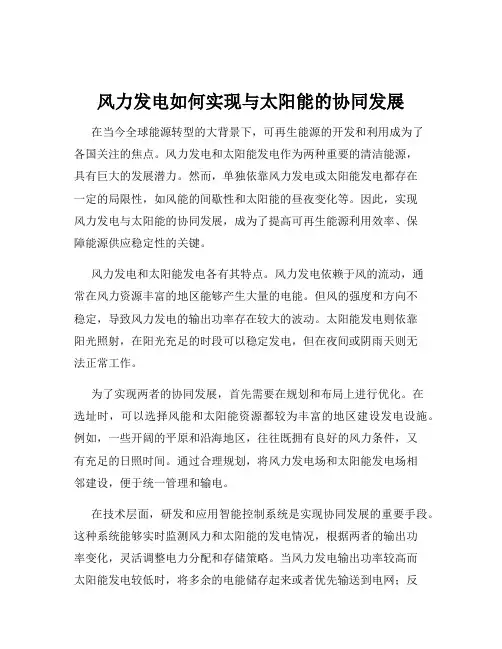 风力发电如何实现与太阳能的协同发展

在当今全球能源转型的大背景下，可再生能源的开发和利用成为了各国关注的焦点。风力发电和太阳能发电作为两种重要的清洁能源，具有巨大的发展潜力。然而，单独依靠风力发电或太阳能发电都存在一定的局限性，如风能的间歇性和太阳能的昼夜变化等。因此，实现风力发电与太阳能的协同发展，成为了提高可再生能源利用效率、保障能源供应稳定性的关键。

风力发电和太阳能发电各有其特点。风力发电依赖于风的流动，通常在风力资源丰富的地区能够产生大量的电能。但风的强度和方向不稳定，导致风力发电的输出功率存在较大的波动。太阳能发电则依靠阳光照射，在阳光充足的时段可以稳定发电，但在夜间或阴雨天则无法正常工作。

为了实现两者的协同发展，首先需要在规划和布局上进行优化。在选址时，可以选择风能和太阳能资源都较为丰富的地区建设发电设施。例如，一些开阔的平原和沿海地区，往往既拥有良好的风力条件，又有充足的日照时间。通过合理规划，将风力发电场和太阳能发电场相邻建设，便于统一管理和输电。

在技术层面，研发和应用智能控制系统是实现协同发展的重要手段。这种系统能够实时监测风力和太阳能的发电情况，根据两者的输出功率变化，灵活调整电力分配和存储策略。当风力发电输出功率较高而太阳能发电较低时，将多余的电能储存起来或者优先输送到电网；反